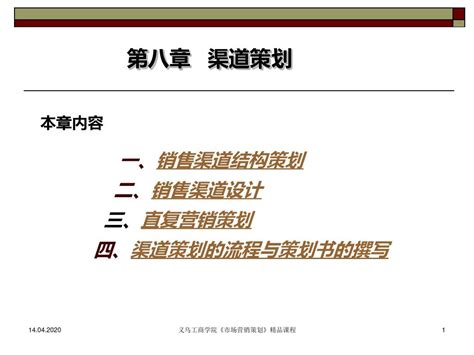 第八章　渠道策划

本章内容

一、销售渠道结构策划
二、销售渠道设计
三、直复营销策划
四、渠道策划的流程与策划书的撰写

14.04.2020　义乌工商学院《市场营销策划》精品课程　1